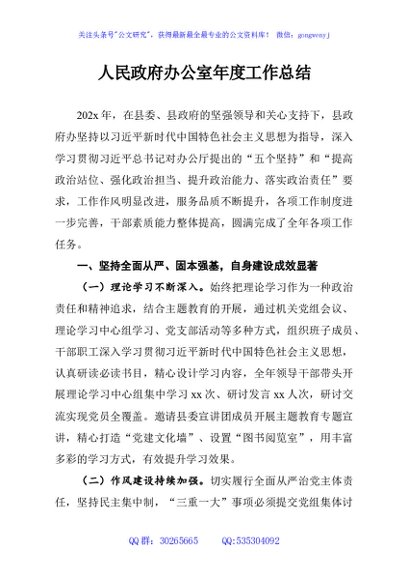 关注头条号"公文研究"，获得最新最全最专业的公文资料库！ 微信：gongwenyj

人民政府办公室年度工作总结

202x 年，在县委、县政府的坚强领导和关心支持下，县政府办坚持以习近平新时代中国特色社会主义思想为指导，深入学习贯彻习近平总书记对办公厅提出的“五个坚持”和“提高政治站位、强化政治担当、提升政治能力、落实政治责任”要求，工作作风明显改进，服务品质不断提升，各项工作制度进一步完善，干部素质能力整体提高，圆满完成了全年各项工作任务。

一、坚持全面从严、固本强基，自身建设成效显著

（一）理论学习不断深入。始终把理论学习作为一种政治责任和精神追求，结合主题教育的开展，通过机关党组会议、理论学习中心组学习、党支部活动等多种方式，组织班子成员、干部职工深入学习贯彻习近平新时代中国特色社会主义思想，认真研读必读书目，精心设计学习内容，全年领导干部带头开展理论学习中心组集中学习 xx 次、研讨发言 xx 人次，研讨交流实现党员全覆盖。邀请县委宣讲团成员开展主题教育专题宣讲，精心打造“党建文化墙”、设置“图书阅览室”，用丰富多彩的学习方式，有效提升学习效果。

（二）作风建设持续加强。切实履行全面从严治党主体责任，坚持民主集中制，“三重一大”事项必须提交党组集体讨

QQ 群：30265665　　QQ:535304092